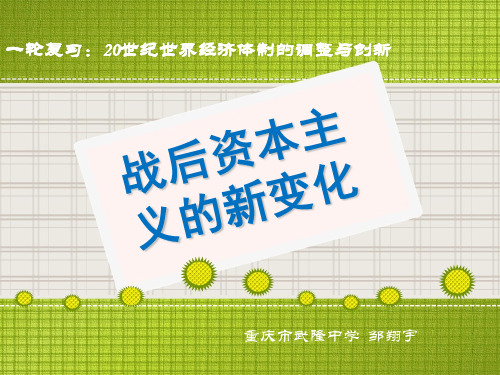 一轮复习：20世纪世界经济体制的调整与创新

战后资本主义的新变化

重庆市武隆中学 邹翔宇